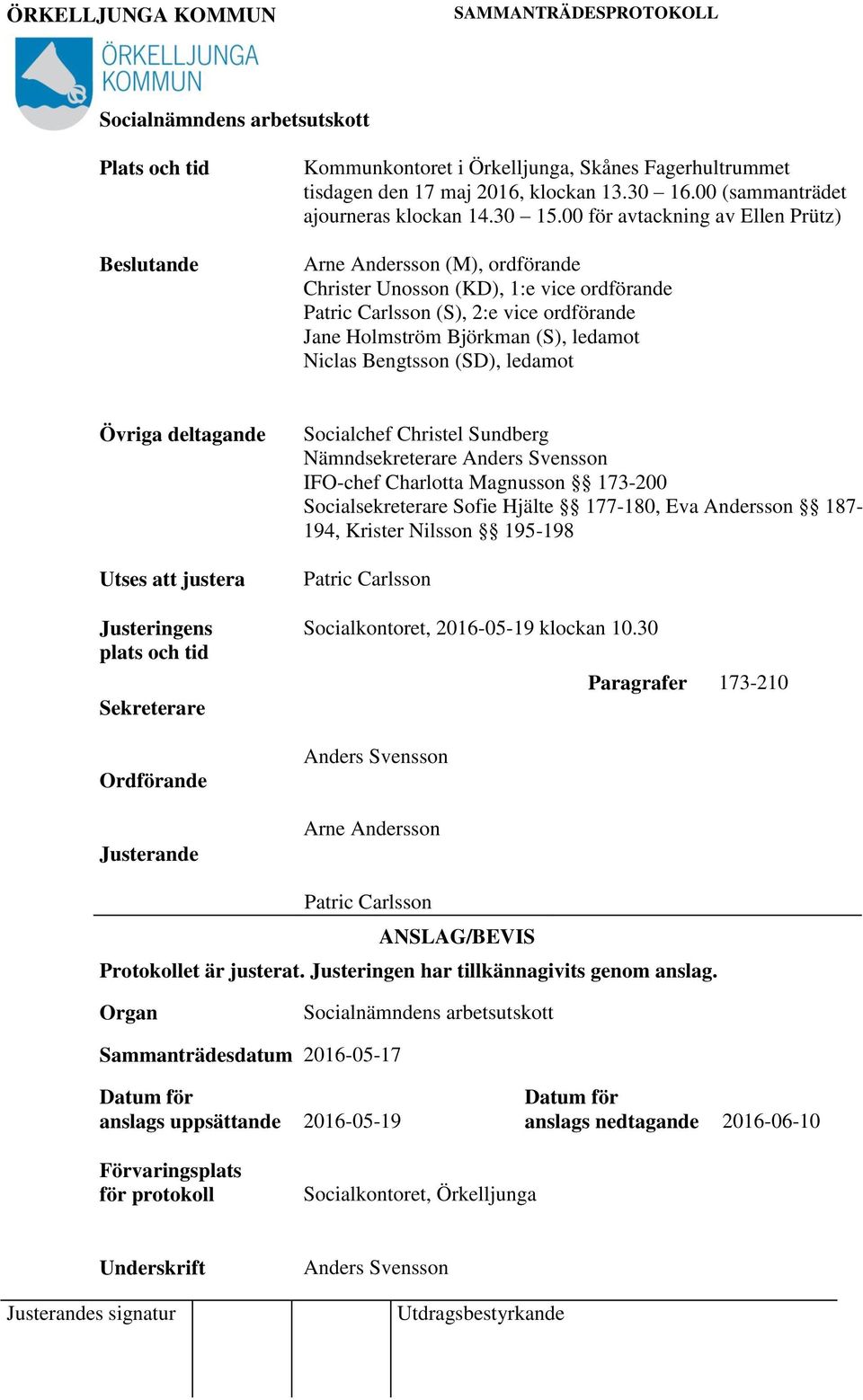 ÖRKELLJUNGA KOMMUN

SAMMANTRÄDESPROTOKOLL

ÖRKELLJUNGA KOMMUN

Socialnämndens arbetsutskott

Plats och tid

Kommunkontoret i Örkelljunga, Skånes Fagerhultrummet tisdagen den 17 maj 2016, klockan 13.30 – 16.00 (sammanträdet ajourneras klockan 14.30 – 15.00 för avtackning av Ellen Prütz)

Beslutande

Arne Andersson (M), ordförande
Christer Unosson (KD), 1:e vice ordförande
Patric Carlsson (S), 2:e vice ordförande
Jane Holmström Björkman (S), ledamot
Niclas Bengtsson (SD), ledamot

Övriga deltagande

Socialchef Christel Sundberg
Nämndsekreterare Anders Svensson
IFO-chef Charlotta Magnusson §§ 173-200
Socialsekreterare Sofie Hjälte §§ 177-180, Eva Andersson §§ 187-194, Krister Nilsson §§ 195-198

Utses att justera

Patric Carlsson

Justeringens plats och tid

Socialkontoret, 2016-05-19 klockan 10.30

Paragrafer 173-210

Sekreterare

Anders Svensson

Ordförande

Arne Andersson

Justerande

Patric Carlsson

ANSLAG/BEVIS

Protokollet är justerat. Justeringen har tillkännagivits genom anslag.

Organ Socialnämndens arbetsutskott

Sammanträdesdatum 2016-05-17

Datum för anslags uppsättande 2016-05-19

Datum för anslags nedtagande 2016-06-10

Förvaringsplats för protokoll

Socialkontoret, Örkelljunga

Underskrift

Anders Svensson

Justerandes signatur

Utdragsbestyrkande